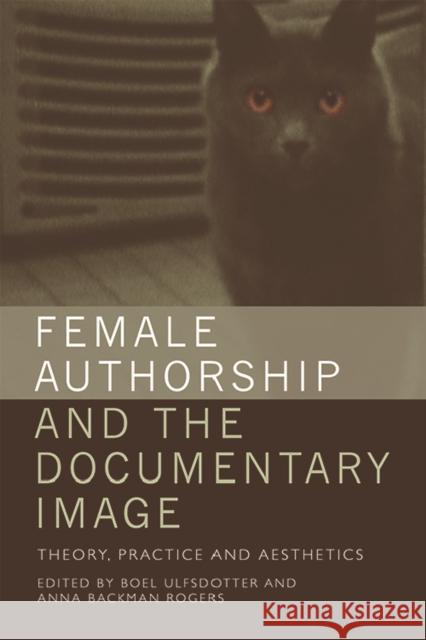 FEMALE AUTHORSHIP AND THE DOCUMENTARY IMAGE

THEORY, PRACTICE AND AESTHETICS

EDITED BY BOEL ULFSDOTTER AND ANNA BACKMAN ROGERS